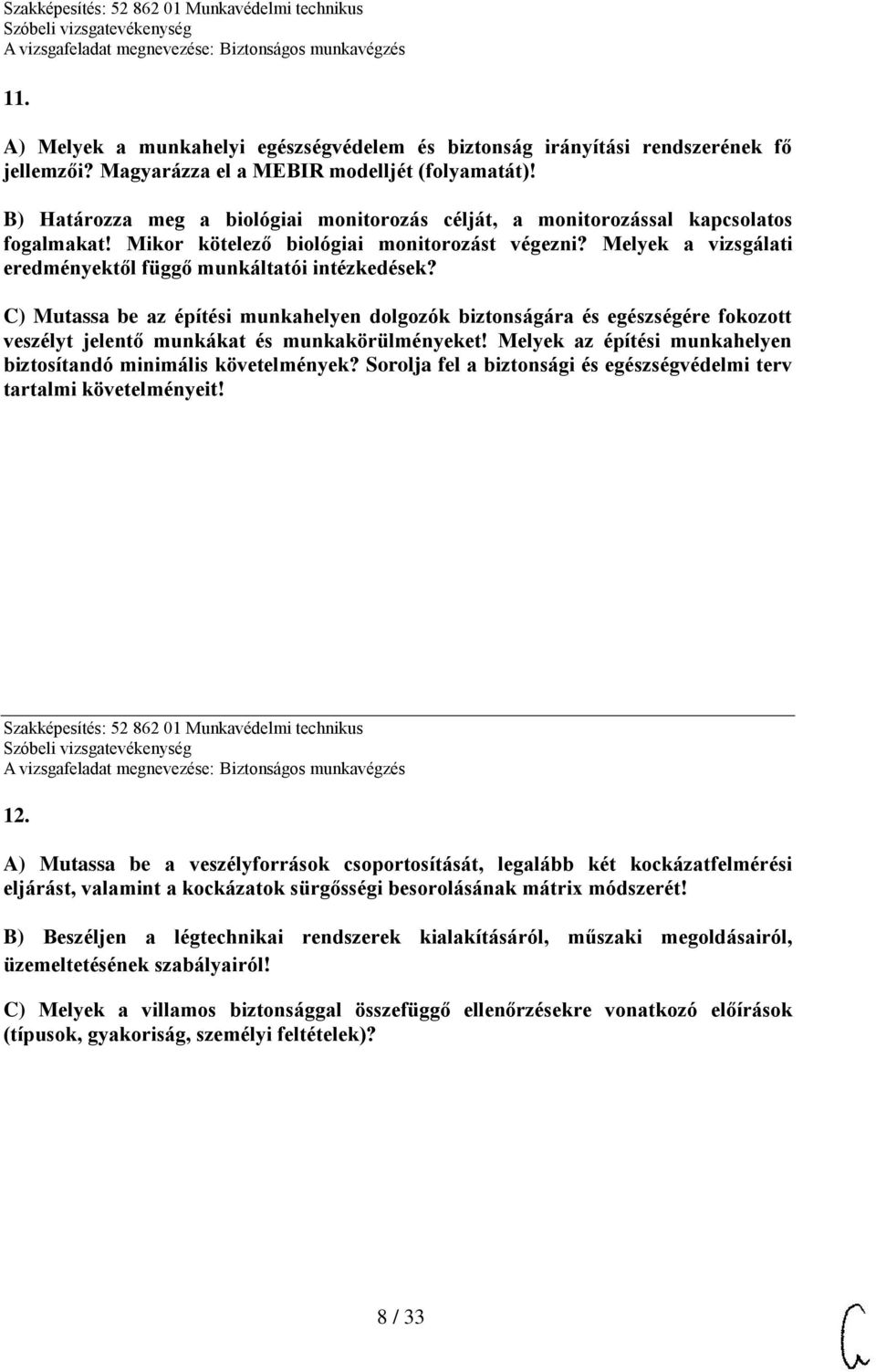 Szakképesítés: 52 862 01 Munkavédelmi technikus
Szóbeli vizsgatevékenység
A vizsgafeladat megnevezése: Biztonságos munkavégzés

11.

A) Melyek a munkahelyi egészségvédelem és biztonság irányítási rendszerének fő jellemzői? Magyarázza el a MEBIR modelljét (folyamatát)!

B) Határozza meg a biológiai monitorozás célját, a monitorozással kapcsolatos fogalmakat! Mikor kötelező biológiai monitorozást végezni? Melyek a vizsgálati eredményektől függő munkáltatói intézkedések?

C) Mutassa be az építési munkahelyen dolgozók biztonságára és egészségére fokozott veszélyt jelentő munkákat és munkakörülményeket! Melyek az építési munkahelyen biztosítandó minimális követelmények? Sorolja fel a biztonsági és egészségvédelmi terv tartalmi követelményeit!

Szakképesítés: 52 862 01 Munkavédelmi technikus
Szóbeli vizsgatevékenység
A vizsgafeladat megnevezése: Biztonságos munkavégzés

12.

A) Mutassa be a veszélyforrások csoportosítását, legalább két kockázatfelmérési eljárást, valamint a kockázatok sürgősségi besorolásának mátrix módszerét!

B) Beszéljen a légtechnikai rendszerek kialakításáról, műszaki megoldásairól, üzemeltetésének szabályairól!

C) Melyek a villamos biztonsággal összefüggő ellenőrzésekre vonatkozó előírások (típusok, gyakoriság, személyi feltételek)?

8 / 33